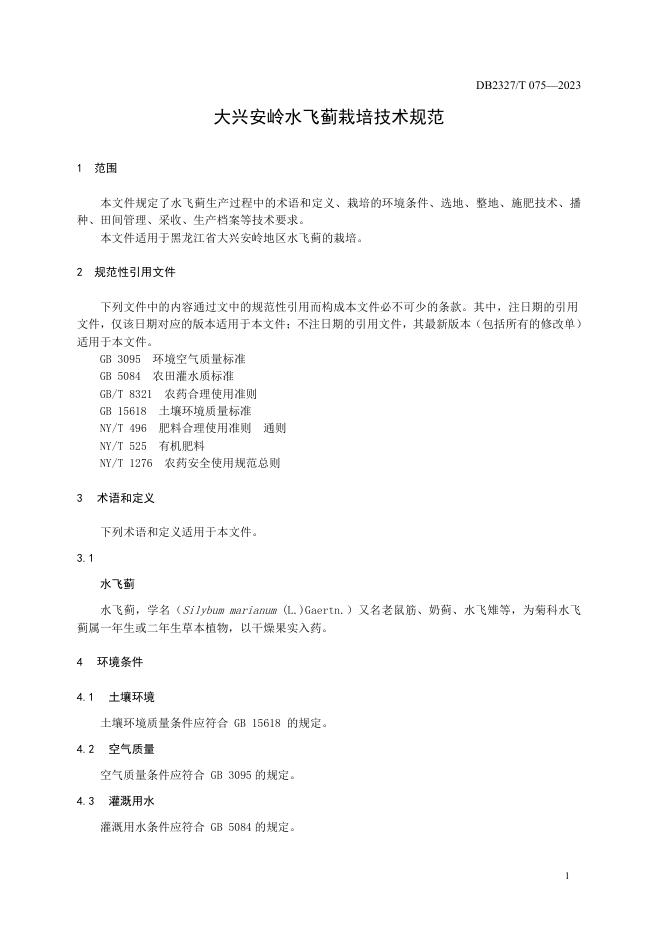 DB2327/T 075—2023

大兴安岭水飞蓟栽培技术规范

1 范围

本文件规定了水飞蓟生产过程中的术语和定义、栽培的环境条件、选地、整地、施肥技术、播种、田间管理、采收、生产档案等技术要求。
本文件适用于黑龙江省大兴安岭地区水飞蓟的栽培。

2 规范性引用文件

下列文件中的内容通过文中的规范性引用而构成本文件必不可少的条款。其中，注日期的引用文件，仅该日期对应的版本适用于本文件；不注日期的引用文件，其最新版本（包括所有的修改单）适用于本文件。
GB 3095 环境空气质量标准
GB 5084 农田灌水质标准
GB/T 8321 农药合理使用准则
GB 15618 土壤环境质量标准
NY/T 496 肥料合理使用准则 通则
NY/T 525 有机肥料
NY/T 1276 农药安全使用规范总则

3 术语和定义

下列术语和定义适用于本文件。

3.1

水飞蓟

水飞蓟，学名（Silybum marianum (L.)Gaertn.）又名老鼠筋、奶蓟、水飞雉等，为菊科水飞蓟属一年生或二年生草本植物，以干燥果实入药。

4 环境条件

4.1 土壤环境

土壤环境质量条件应符合 GB 15618 的规定。

4.2 空气质量

空气质量条件应符合 GB 3095 的规定。

4.3 灌溉用水

灌溉用水条件应符合 GB 5084 的规定。

1